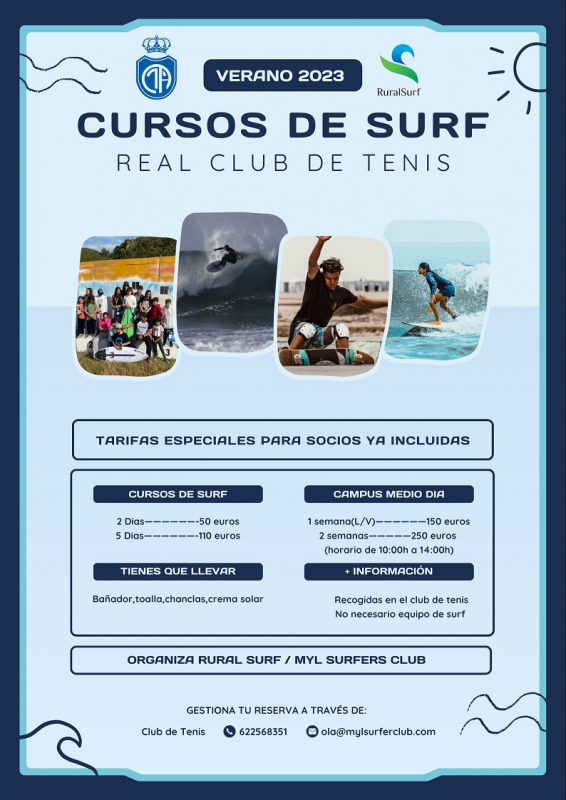 VERANO 2023

RuralSurf

CURSOS DE SURF

REAL CLUB DE TENIS

TARIFAS ESPECIALES PARA SOCIOS YA INCLUIDAS

CURSOS DE SURF

2 Dias-------50 euros
5 Dias-------110 euros

TIENES QUE LLEVAR

Bañador,toalla,chanclas,crema solar

CAMPUS MEDIO DIA

1 semana(L/V)-------150 euros
2 semanas------250 euros
(horario de 10:00h a 14:00h)

+ INFORMACIÓN

Recogidas en el club de tenis
No necesario equipo de surf

ORGANIZA RURAL SURF / MYL SURFERS CLUB

GESTIONA TU RESERVA A TRAVÉS DE:

Club de Tenis 622568351 ola@mylsurferclub.com